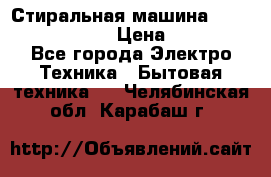 Стиральная машина Цена
Все города Электро Техника Бытовая техника Челябинская обл Карабаш г

http://Объявлений.сайт